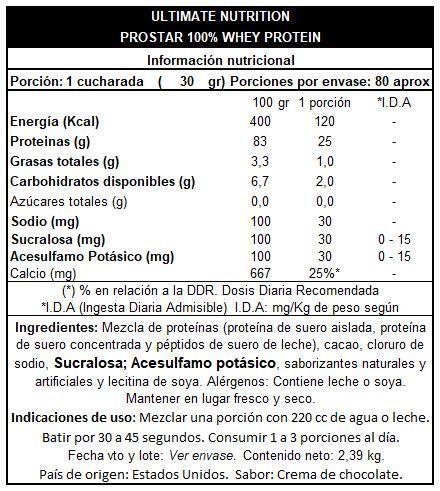 ULTIMATE NUTRITION
PROSTAR 100% WHEY PROTEIN

Información nutricional

Porción: 1 cucharada ( 30 gr) Porciones por envase: 80 aprox

| | 100 gr | 1 porción | *I.D.A |
|---|---|---|---|
| Energía (Kcal) | 400 | 120 | - |
| Proteinas (g) | 83 | 25 | - |
| Grasas totales (g) | 3,3 | 1,0 | - |
| Carbohidratos disponibles (g) | 6,7 | 2,0 | - |
| Azúcares totales (g) | 0,0 | 0,0 | - |
| Sodio (mg) | 100 | 30 | - |
| Sucralosa (mg) | 100 | 30 | 0 - 15 |
| Acesulfamo Potásico (mg) | 100 | 30 | 0 - 15 |
| Calcio (mg) | 667 | 25%* | - |

(*) % en relación a la DDR. Dosis Diaria Recomendada
*I.D.A (Ingesta Diaria Admisible) I.D.A: mg/Kg de peso según

Ingredientes: Mezcla de proteínas (proteína de suero aislada, proteína de suero concentrada y péptidos de suero de leche), cacao, cloruro de sodio, Sucralosa; Acesulfamo potásico, saborizantes naturales y artificiales y lecitina de soya. Alérgenos: Contiene leche o soya. Mantener en lugar fresco y seco.

Indicaciones de uso: Mezclar una porción con 220 cc de agua o leche. Batir por 30 a 45 segundos. Consumir 1 a 3 porciones al día.
Fecha vto y lote: Ver envase. Contenido neto: 2,39 kg.
País de origen: Estados Unidos. Sabor: Crema de chocolate.